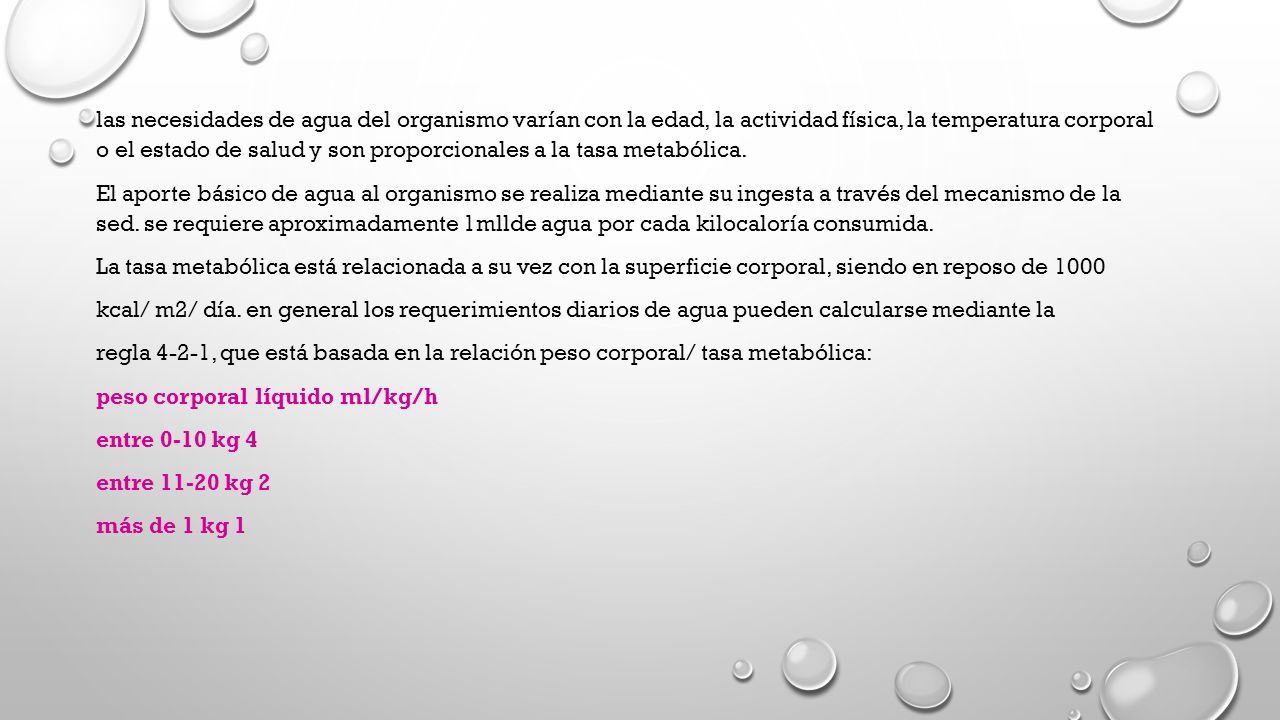 las necesidades de agua del organismo varían con la edad, la actividad física, la temperatura corporal o el estado de salud y son proporcionales a la tasa metabólica.

El aporte básico de agua al organismo se realiza mediante su ingesta a través del mecanismo de la sed. se requiere aproximadamente 1mllde agua por cada kilocaloría consumida.

La tasa metabólica está relacionada a su vez con la superficie corporal, siendo en reposo de 1000

kcal/ m2/ día. en general los requerimientos diarios de agua pueden calcularse mediante la

regla 4-2-1, que está basada en la relación peso corporal/ tasa metabólica:

peso corporal líquido ml/kg/h

entre 0-10 kg 4

entre 11-20 kg 2

más de 1 kg 1